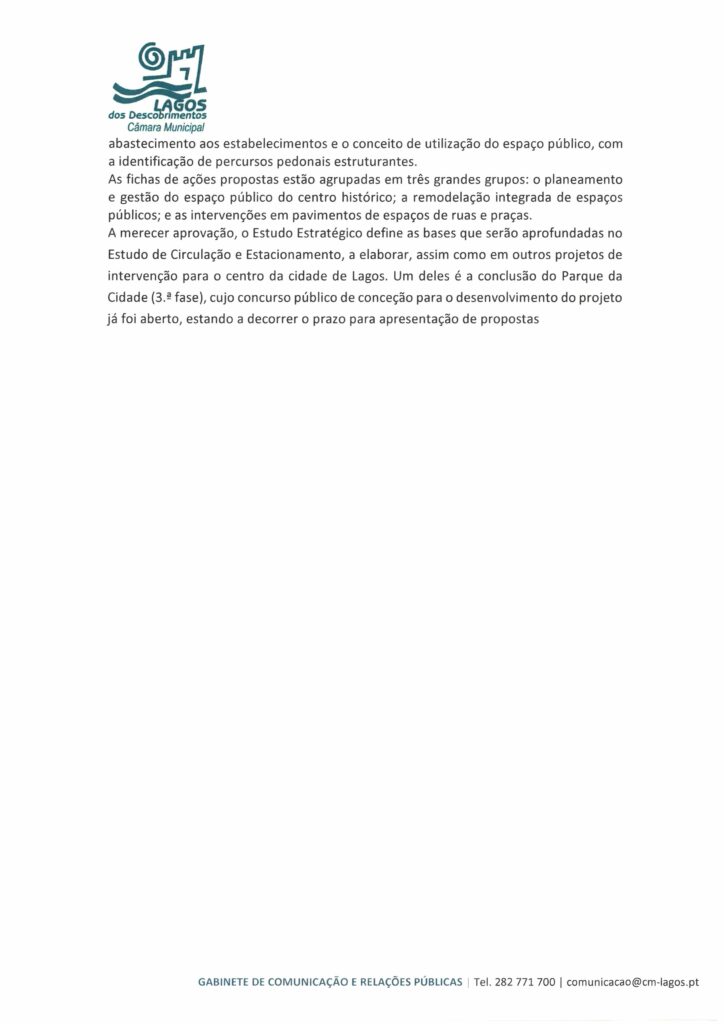 LAGOS
dos Descobrimentos
Câmara Municipal

abastecimento aos estabelecimentos e o conceito de utilização do espaço público, com a identificação de percursos pedonais estruturantes.

As fichas de ações propostas estão agrupadas em três grandes grupos: o planeamento e gestão do espaço público do centro histórico; a remodelação integrada de espaços públicos; e as intervenções em pavimentos de espaços de ruas e praças.

A merecer aprovação, o Estudo Estratégico define as bases que serão aprofundadas no Estudo de Circulação e Estacionamento, a elaborar, assim como em outros projetos de intervenção para o centro da cidade de Lagos. Um deles é a conclusão do Parque da Cidade (3.ª fase), cujo concurso público de conceção para o desenvolvimento do projeto já foi aberto, estando a decorrer o prazo para apresentação de propostas

GABINETE DE COMUNICAÇÃO E RELAÇÕES PÚBLICAS | Tel. 282 771 700 | comunicacao@cm-lagos.pt